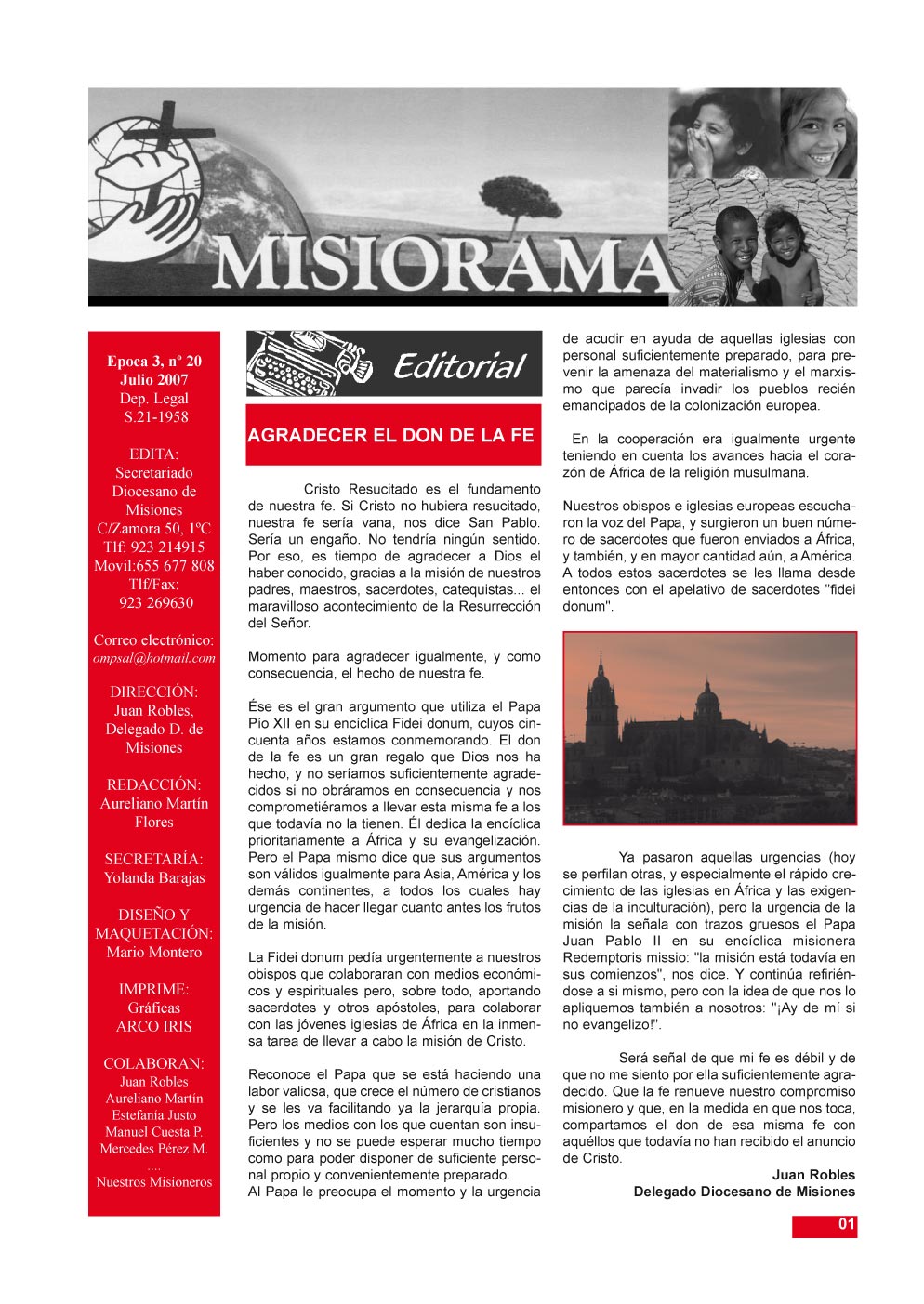 MISIORAMA

Epoca 3, nº 20
Julio 2007
Dep. Legal
S.21-1958

EDITA:
Secretariado Diocesano de Misiones
C/Zamora 50, 1ºC
Tlf: 923 214915
Movil:655 677 808
Tlf/Fax:
923 269630

Correo electrónico:
ompsal@hotmail.com

DIRECCIÓN:
Juan Robles, Delegado D. de Misiones

REDACCIÓN:
Aureliano Martín Flores

SECRETARÍA:
Yolanda Barajas

DISEÑO Y MAQUETACIÓN:
Mario Montero

IMPRIME:
Gráficas
ARCO IRIS

COLABORAN:
Juan Robles
Aureliano Martín
Estefanía Justo
Manuel Cuesta P.
Mercedes Pérez M.
....
Nuestros Misioneros

Editorial

AGRADECER EL DON DE LA FE

Cristo Resucitado es el fundamento de nuestra fe. Si Cristo no hubiera resucitado, nuestra fe sería vana, nos dice San Pablo. Sería un engaño. No tendría ningún sentido. Por eso, es tiempo de agradecer a Dios el haber conocido, gracias a la misión de nuestros padres, maestros, sacerdotes, catequistas... el maravilloso acontecimiento de la Resurrección del Señor.

Momento para agradecer igualmente, y como consecuencia, el hecho de nuestra fe.

Ése es el gran argumento que utiliza el Papa Pío XII en su encíclica Fidei donum, cuyos cincuenta años estamos conmemorando. El don de la fe es un gran regalo que Dios nos ha hecho, y no seríamos suficientemente agradecidos si no obráramos en consecuencia y nos comprometiéramos a llevar esta misma fe a los que todavía no la tienen. Él dedica la encíclica prioritariamente a África y su evangelización. Pero el Papa mismo dice que sus argumentos son válidos igualmente para Asia, América y los demás continentes, a todos los cuales hay urgencia de hacer llegar cuanto antes los frutos de la misión.

La Fidei donum pedía urgentemente a nuestros obispos que colaboraran con medios económicos y espirituales pero, sobre todo, aportando sacerdotes y otros apóstoles, para colaborar con las jóvenes iglesias de África en la inmensa tarea de llevar a cabo la misión de Cristo.

Reconoce el Papa que se está haciendo una labor valiosa, que crece el número de cristianos y se les va facilitando ya la jerarquía propia. Pero los medios con los que cuentan son insuficientes y no se puede esperar mucho tiempo como para poder disponer de suficiente personal propio y convenientemente preparado.
Al Papa le preocupa el momento y la urgencia de acudir en ayuda de aquellas iglesias con personal suficientemente preparado, para prevenir la amenaza del materialismo y el marxismo que parecía invadir los pueblos recién emancipados de la colonización europea.

En la cooperación era igualmente urgente teniendo en cuenta los avances hacia el corazón de África de la religión musulmana.

Nuestros obispos e iglesias europeas escucharon la voz del Papa, y surgieron un buen número de sacerdotes que fueron enviados a África, y también, y en mayor cantidad aún, a América. A todos estos sacerdotes se les llama desde entonces con el apelativo de sacerdotes "fidei donum".

Ya pasaron aquellas urgencias (hoy se perfilan otras, y especialmente el rápido crecimiento de las iglesias en África y las exigencias de la inculturación), pero la urgencia de la misión la señala con trazos gruesos el Papa Juan Pablo II en su encíclica misionera Redemptoris missio: "la misión está todavía en sus comienzos", nos dice. Y continúa refiriéndose a si mismo, pero con la idea de que nos lo apliquemos también a nosotros: "¡Ay de mí si no evangelizo!".

Será señal de que mi fe es débil y de que no me siento por ella suficientemente agradecido. Que la fe renueve nuestro compromiso misionero y que, en la medida en que nos toca, compartamos el don de esa misma fe con aquéllos que todavía no han recibido el anuncio de Cristo.

Juan Robles
Delegado Diocesano de Misiones

01